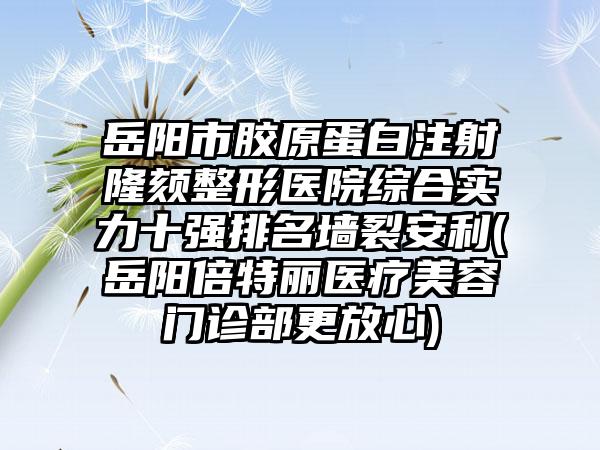 岳阳市胶原蛋白注射隆颏整形医院综合实力十强排名墙裂安利(岳阳倍特丽医疗美容门诊部更放心)